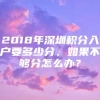 2018年深圳积分入户要多少分，如果不够分怎么办？